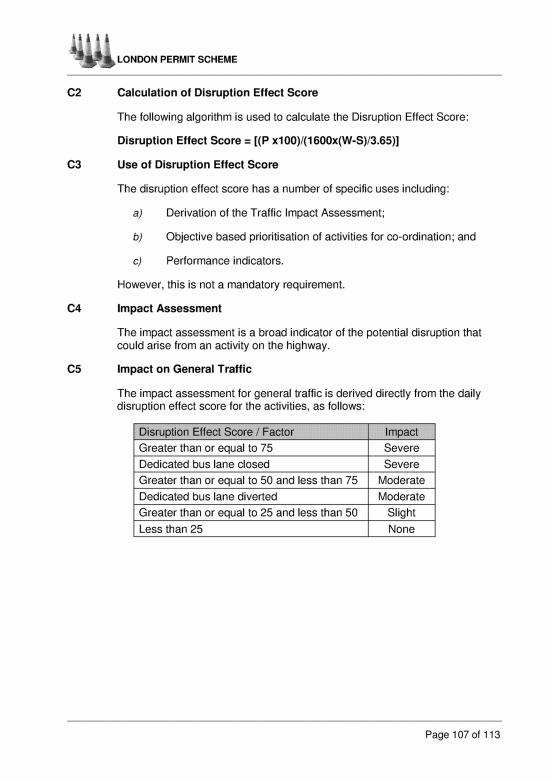 LONDON PERMIT SCHEME

C2 Calculation of Disruption Effect Score

The following algorithm is used to calculate the Disruption Effect Score:

Disruption Effect Score = [(P x100)/(1600x(W-S)/3.65)]

C3 Use of Disruption Effect Score

The disruption effect score has a number of specific uses including:

a) Derivation of the Traffic Impact Assessment;

b) Objective based prioritisation of activities for co-ordination; and

c) Performance indicators.

However, this is not a mandatory requirement.

C4 Impact Assessment

The impact assessment is a broad indicator of the potential disruption that could arise from an activity on the highway.

C5 Impact on General Traffic

The impact assessment for general traffic is derived directly from the daily disruption effect score for the activities, as follows:

| Disruption Effect Score / Factor | Impact |
|---|---|
| Greater than or equal to 75 | Severe |
| Dedicated bus lane closed | Severe |
| Greater than or equal to 50 and less than 75 | Moderate |
| Dedicated bus lane diverted | Moderate |
| Greater than or equal to 25 and less than 50 | Slight |
| Less than 25 | None |

Page 107 of 113